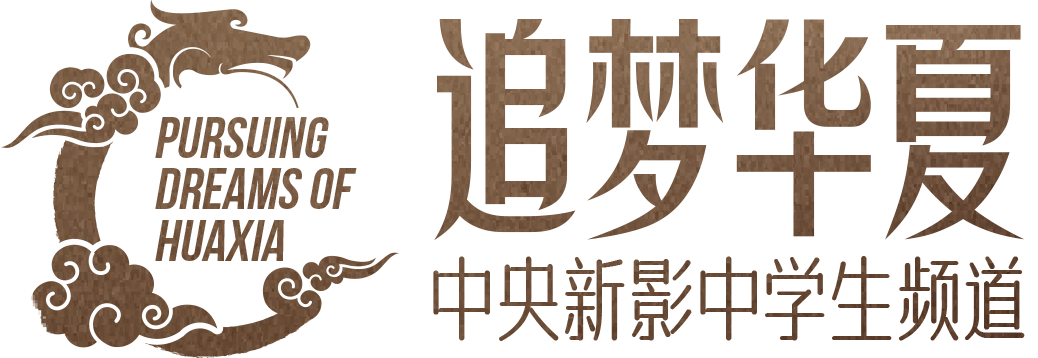 PURSUING DREAMS OF HUAXIA

追梦华夏

中央新影中学生频道